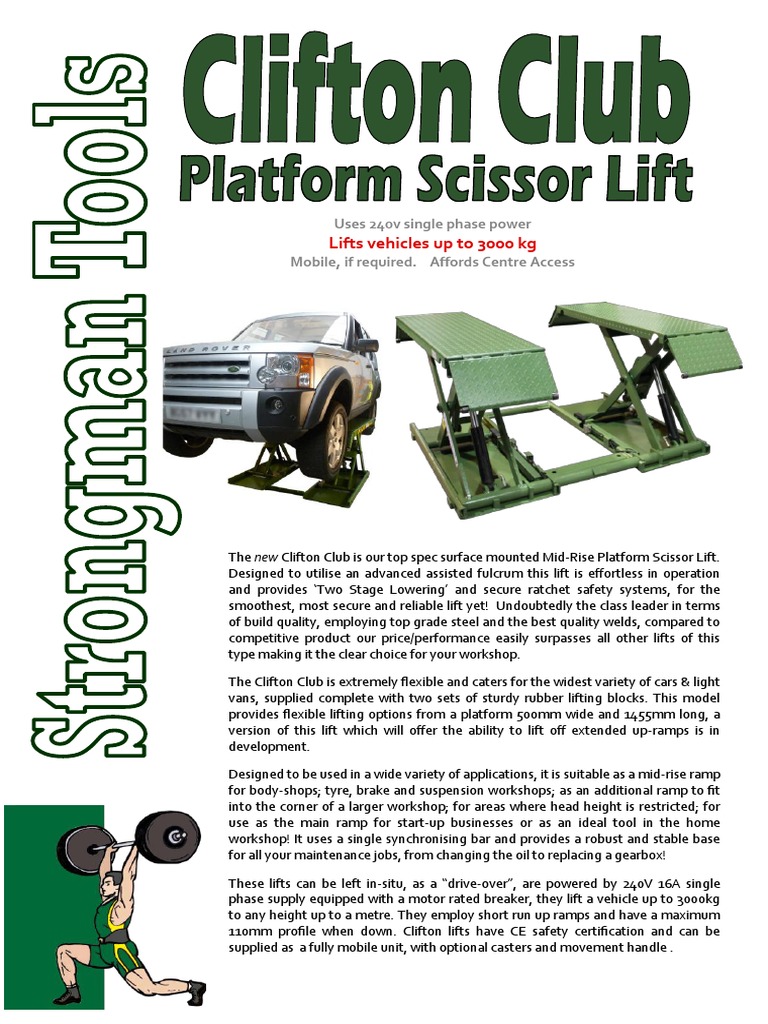 Strongman Tools

Clifton Club

Platform Scissor Lift

Uses 240v single phase power

Lifts vehicles up to 3000 kg

Mobile, if required. Affords Centre Access

LAND ROVER

The new Clifton Club is our top spec surface mounted Mid-Rise Platform Scissor Lift. Designed to utilise an advanced assisted fulcrum this lift is effortless in operation and provides 'Two Stage Lowering' and secure ratchet safety systems, for the smoothest, most secure and reliable lift yet! Undoubtedly the class leader in terms of build quality, employing top grade steel and the best quality welds, compared to competitive product our price/performance easily surpasses all other lifts of this type making it the clear choice for your workshop.

The Clifton Club is extremely flexible and caters for the widest variety of cars & light vans, supplied complete with two sets of sturdy rubber lifting blocks. This model provides flexible lifting options from a platform 500mm wide and 1455mm long, a version of this lift which will offer the ability to lift off extended up-ramps is in development.

Designed to be used in a wide variety of applications, it is suitable as a mid-rise ramp for body-shops; tyre, brake and suspension workshops; as an additional ramp to fit into the corner of a larger workshop; for areas where head height is restricted; for use as the main ramp for start-up businesses or as an ideal tool in the home workshop! It uses a single synchronising bar and provides a robust and stable base for all your maintenance jobs, from changing the oil to replacing a gearbox!

These lifts can be left in-situ, as a "drive-over", are powered by 240V 16A single phase supply equipped with a motor rated breaker, they lift a vehicle up to 3000kg to any height up to a metre. They employ short run up ramps and have a maximum 110mm profile when down. Clifton lifts have CE safety certification and can be supplied as a fully mobile unit, with optional casters and movement handle .